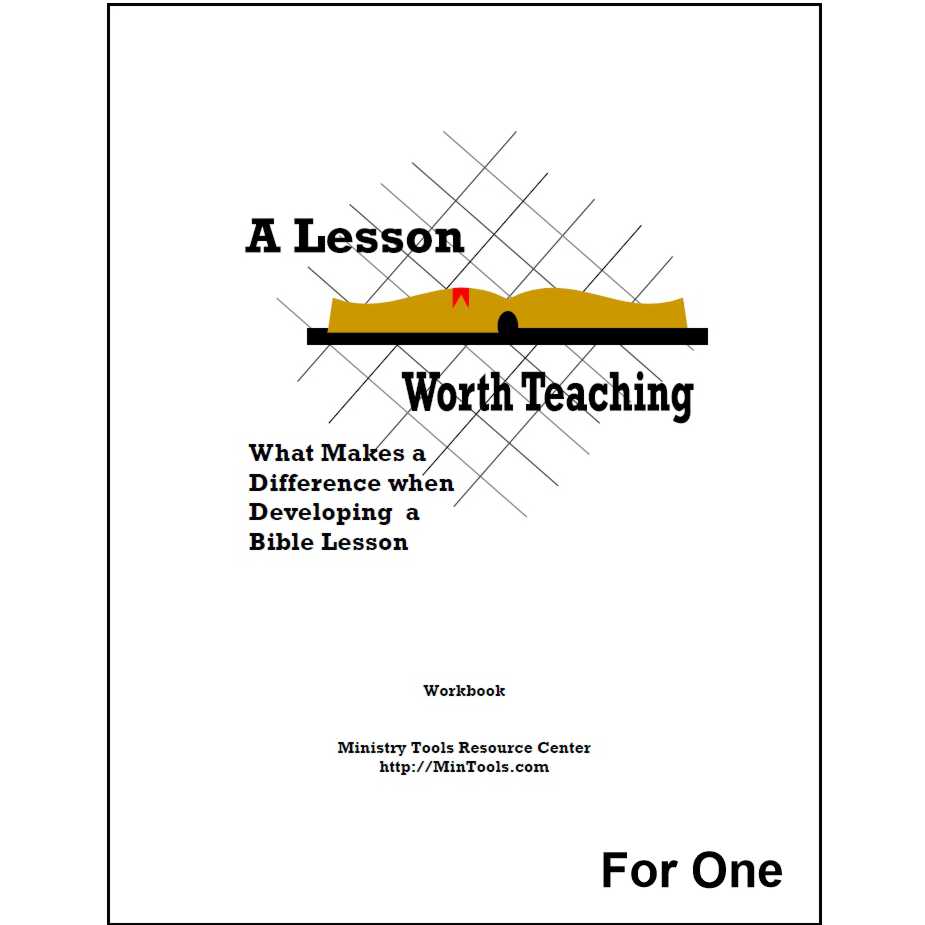 A Lesson

Worth Teaching

What Makes a Difference when Developing a Bible Lesson

Workbook

Ministry Tools Resource Center
http://MinTools.com

For One